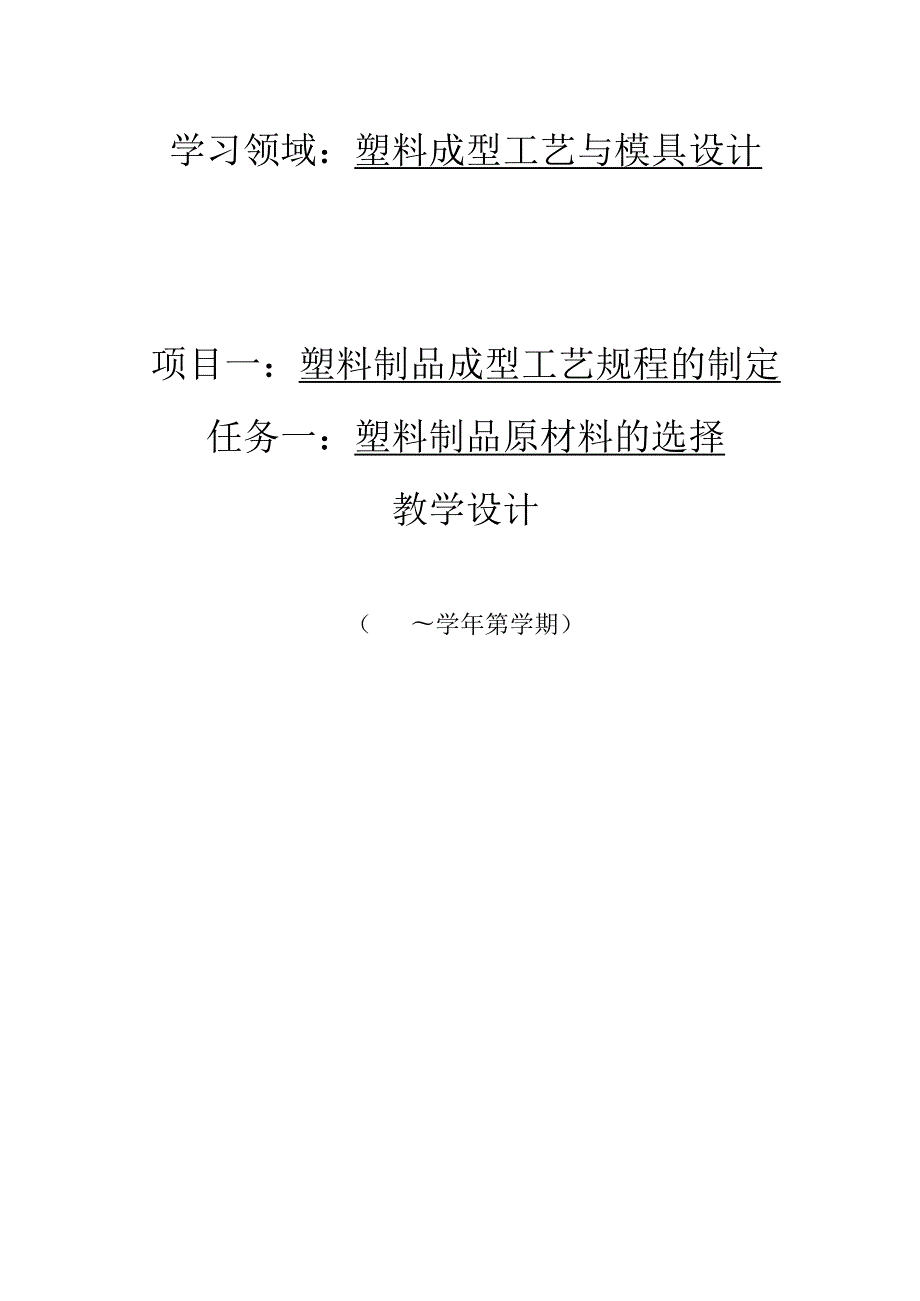 学习领域：塑料成型工艺与模具设计

项目一：塑料制品成型工艺规程的制定

任务一：塑料制品原材料的选择

教学设计

（ ～学年第学期）